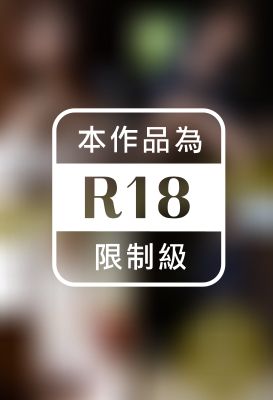 本作品為
R18
限制級